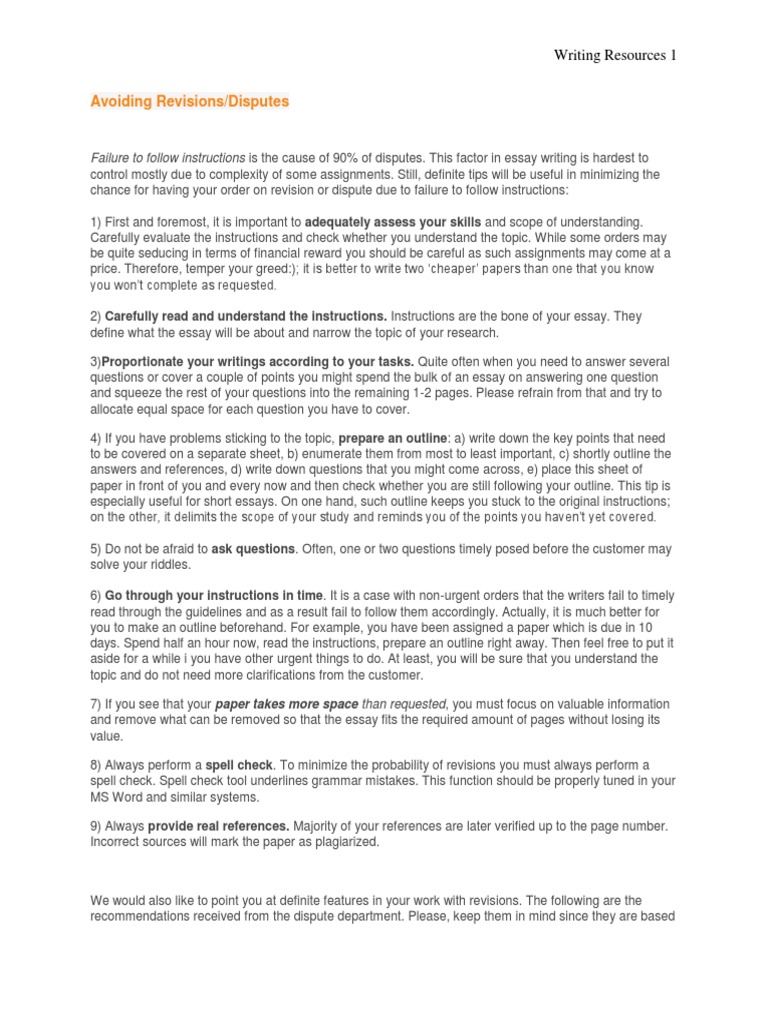 Writing Resources 1

Avoiding Revisions/Disputes

Failure to follow instructions is the cause of 90% of disputes. This factor in essay writing is hardest to control mostly due to complexity of some assignments. Still, definite tips will be useful in minimizing the chance for having your order on revision or dispute due to failure to follow instructions:

1) First and foremost, it is important to adequately assess your skills and scope of understanding. Carefully evaluate the instructions and check whether you understand the topic. While some orders may be quite seducing in terms of financial reward you should be careful as such assignments may come at a price. Therefore, temper your greed:); it is better to write two 'cheaper' papers than one that you know you won't complete as requested.

2) Carefully read and understand the instructions. Instructions are the bone of your essay. They define what the essay will be about and narrow the topic of your research.

3)Proportionate your writings according to your tasks. Quite often when you need to answer several questions or cover a couple of points you might spend the bulk of an essay on answering one question and squeeze the rest of your questions into the remaining 1-2 pages. Please refrain from that and try to allocate equal space for each question you have to cover.

4) If you have problems sticking to the topic, prepare an outline: a) write down the key points that need to be covered on a separate sheet, b) enumerate them from most to least important, c) shortly outline the answers and references, d) write down questions that you might come across, e) place this sheet of paper in front of you and every now and then check whether you are still following your outline. This tip is especially useful for short essays. On one hand, such outline keeps you stuck to the original instructions; on the other, it delimits the scope of your study and reminds you of the points you haven't yet covered.

5) Do not be afraid to ask questions. Often, one or two questions timely posed before the customer may solve your riddles.

6) Go through your instructions in time. It is a case with non-urgent orders that the writers fail to timely read through the guidelines and as a result fail to follow them accordingly. Actually, it is much better for you to make an outline beforehand. For example, you have been assigned a paper which is due in 10 days. Spend half an hour now, read the instructions, prepare an outline right away. Then feel free to put it aside for a while i you have other urgent things to do. At least, you will be sure that you understand the topic and do not need more clarifications from the customer.

7) If you see that your paper takes more space than requested, you must focus on valuable information and remove what can be removed so that the essay fits the required amount of pages without losing its value.

8) Always perform a spell check. To minimize the probability of revisions you must always perform a spell check. Spell check tool underlines grammar mistakes. This function should be properly tuned in your MS Word and similar systems.

9) Always provide real references. Majority of your references are later verified up to the page number. Incorrect sources will mark the paper as plagiarized.

We would also like to point you at definite features in your work with revisions. The following are the recommendations received from the dispute department. Please, keep them in mind since they are based